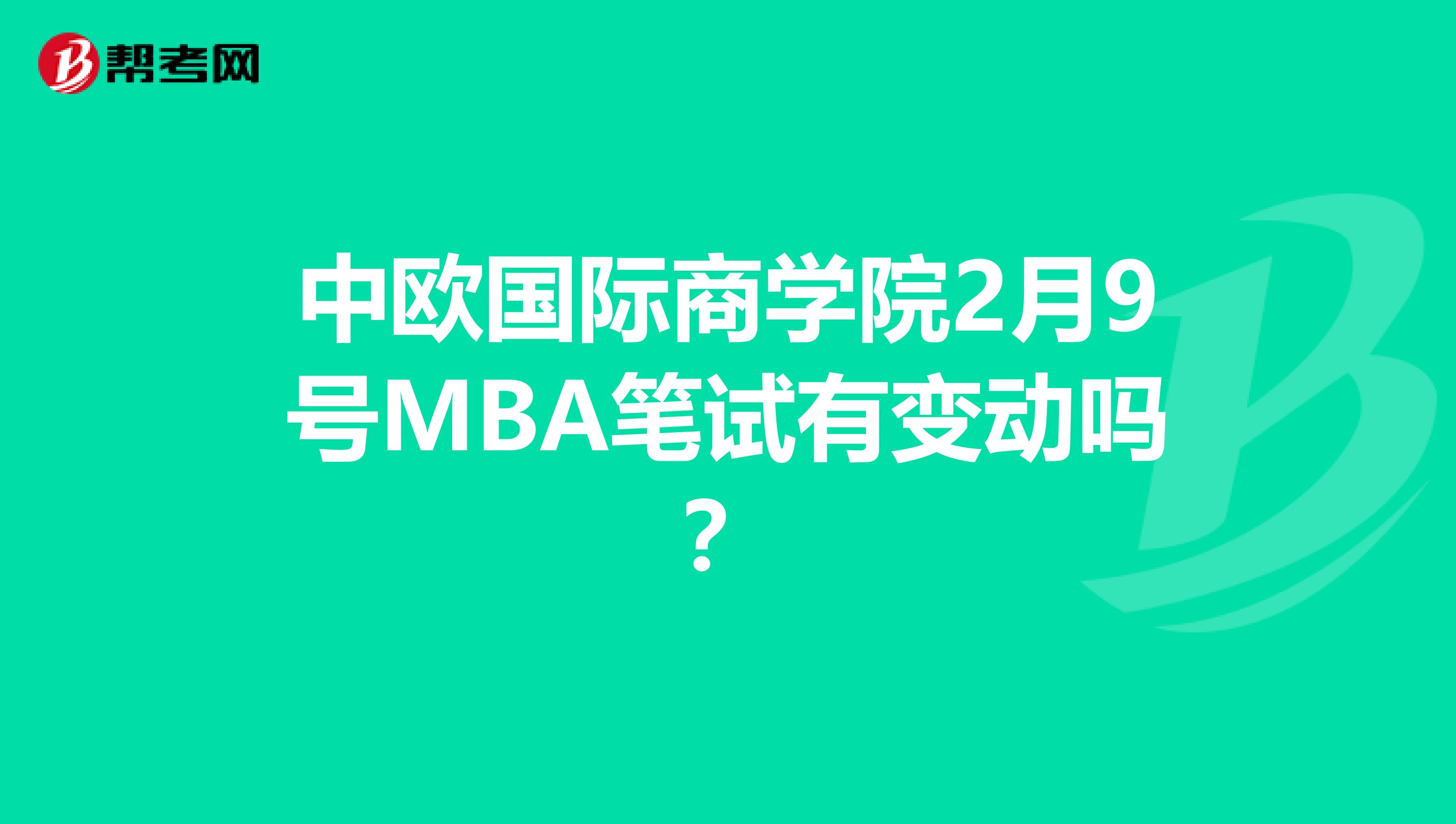 帮考网

中欧国际商学院2月9号MBA笔试有变动吗？